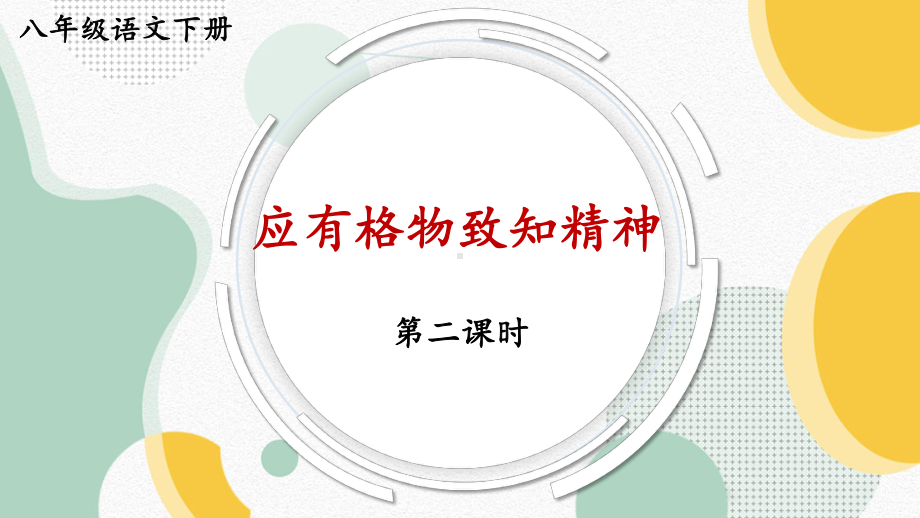 八年级语文下册

应有格物致知精神

第二课时